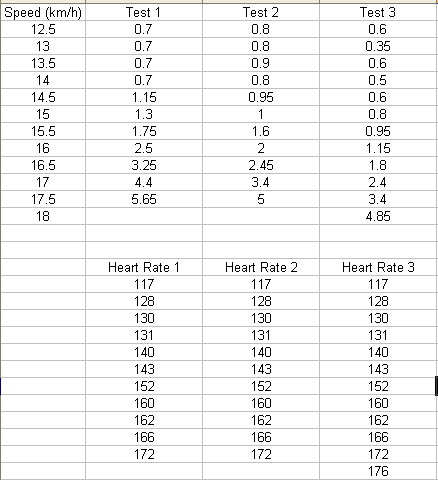 | Speed (km/h) | Test 1 | Test 2 | Test 3 |
|---|---|---|---|
| 12.5 | 0.7 | 0.8 | 0.6 |
| 13 | 0.7 | 0.8 | 0.35 |
| 13.5 | 0.7 | 0.9 | 0.6 |
| 14 | 0.7 | 0.8 | 0.5 |
| 14.5 | 1.15 | 0.95 | 0.6 |
| 15 | 1.3 | 1 | 0.8 |
| 15.5 | 1.75 | 1.6 | 0.95 |
| 16 | 2.5 | 2 | 1.15 |
| 16.5 | 3.25 | 2.45 | 1.8 |
| 17 | 4.4 | 3.4 | 2.4 |
| 17.5 | 5.65 | 5 | 3.4 |
| 18 | | | 4.85 |
| | | | |
| | | | |
| | Heart Rate 1 | Heart Rate 2 | Heart Rate 3 |
| | 117 | 117 | 117 |
| | 128 | 128 | 128 |
| | 130 | 130 | 130 |
| | 131 | 131 | 131 |
| | 140 | 140 | 140 |
| | 143 | 143 | 143 |
| | 152 | 152 | 152 |
| | 160 | 160 | 160 |
| | 162 | 162 | 162 |
| | 166 | 166 | 166 |
| | 172 | 172 | 172 |
| | | | 176 |